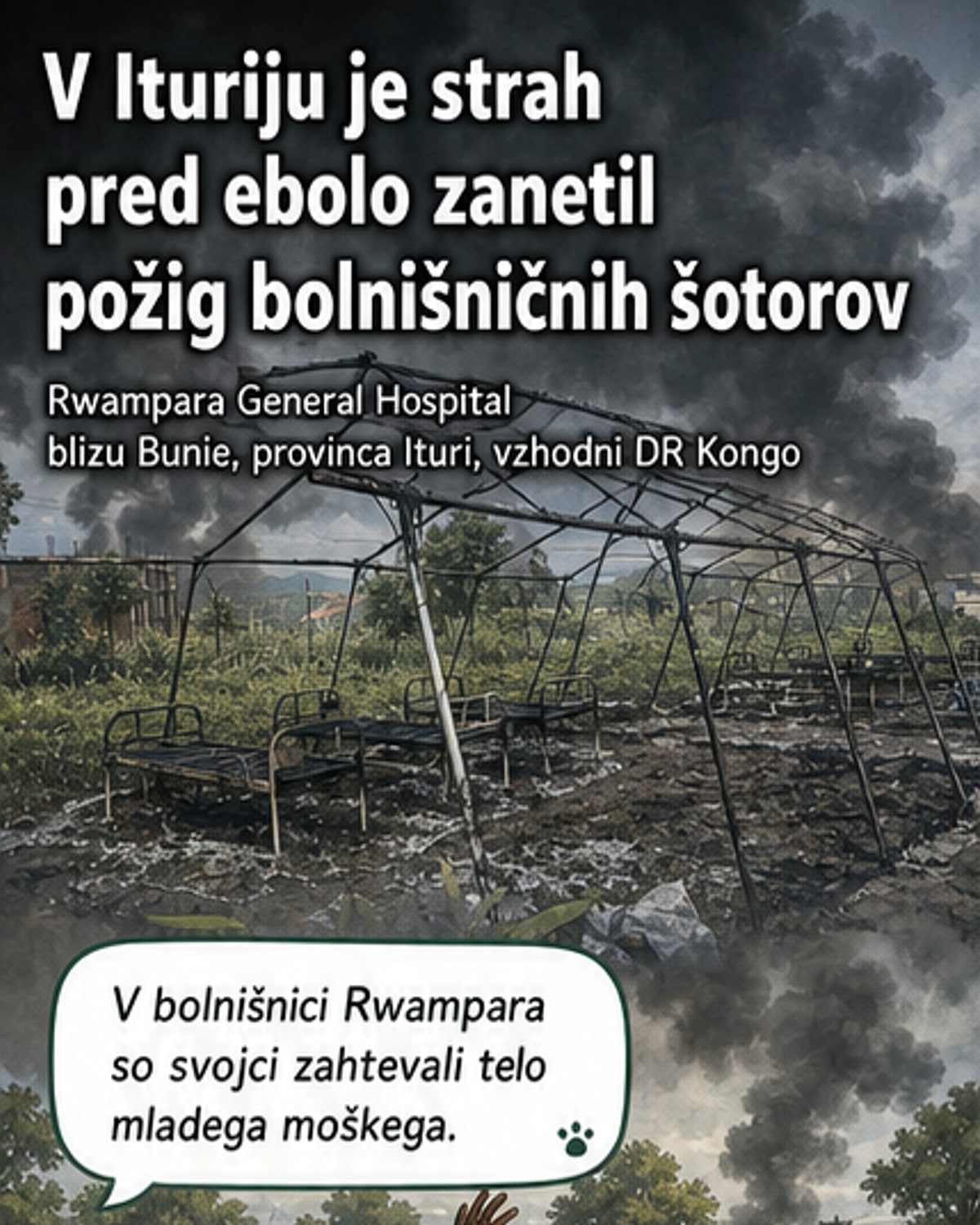 V Ituriju je strah pred ebolo zanetil požig bolnišničnih šotorov

Rwampara General Hospital
blizu Bunie, provinca Ituri, vzhodni DR Kongo

V bolnišnici Rwampara so svojci zahtevali telo mladega moškega.